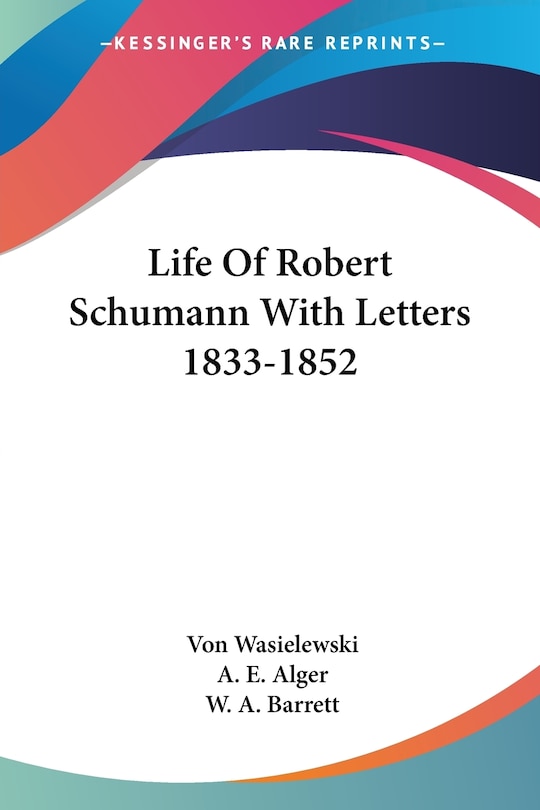 —KESSINGER'S RARE REPRINTS—

Life Of Robert Schumann With Letters 1833-1852

Von Wasielewski
A. E. Alger
W. A. Barrett